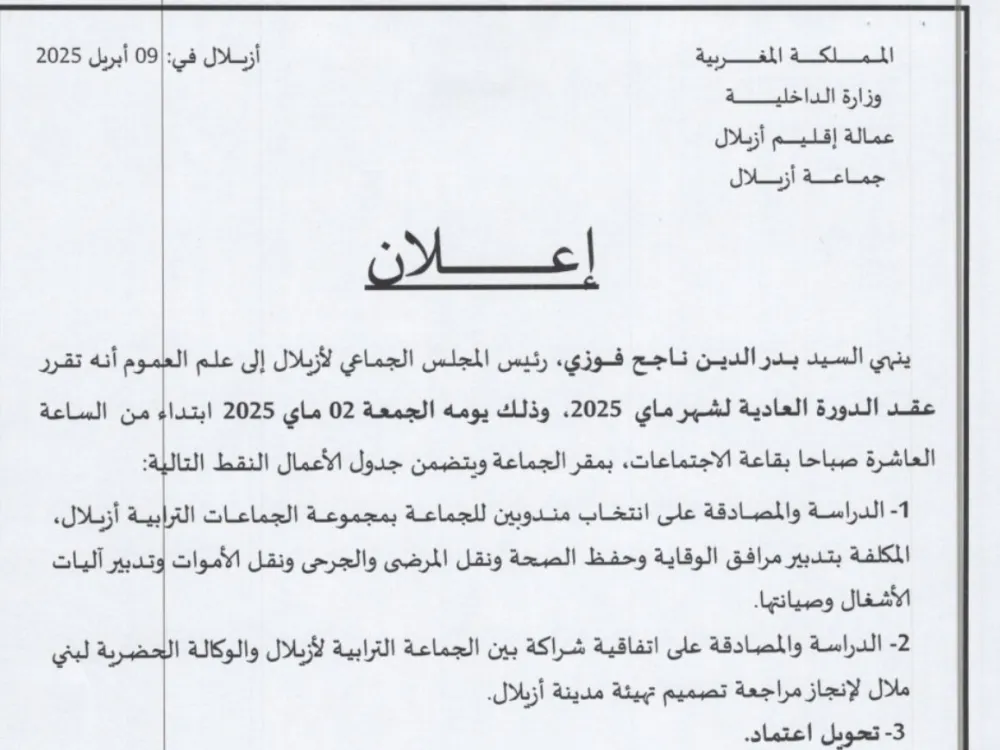 المملكة المغربية
وزارة الداخلية
عمالة إقليم أزيلال
جماعة أزيلال

أزيلال في: 09 أبريل 2025

إعلان

ينهي السيد بدر الدين ناجح فوزي، رئيس المجلس الجماعي لأزيلال إلى علم العموم أنه تقرر عقد الدورة العادية لشهر ماي 2025، وذلك يومه الجمعة 02 ماي 2025 ابتداء من الساعة العاشرة صباحا بقاعة الاجتماعات، بمقر الجماعة ويتضمن جدول الأعمال النقط التالية:

1- الدراسة والمصادقة على انتخاب مندوبين للجماعة بمجموعة الجماعات الترابية أزيلال، المكلفة بتدبير مرافق الوقاية وحفظ الصحة ونقل المرضى والجرحى ونقل الأموات وتدبير آليات الأشغال وصيانتها.

2- الدراسة والمصادقة على اتفاقية شراكة بين الجماعة الترابية لأزيلال والوكالة الحضرية لبني ملال لإنجاز مراجعة تصميم تهيئة مدينة أزيلال.

3- تحويل اعتماد.